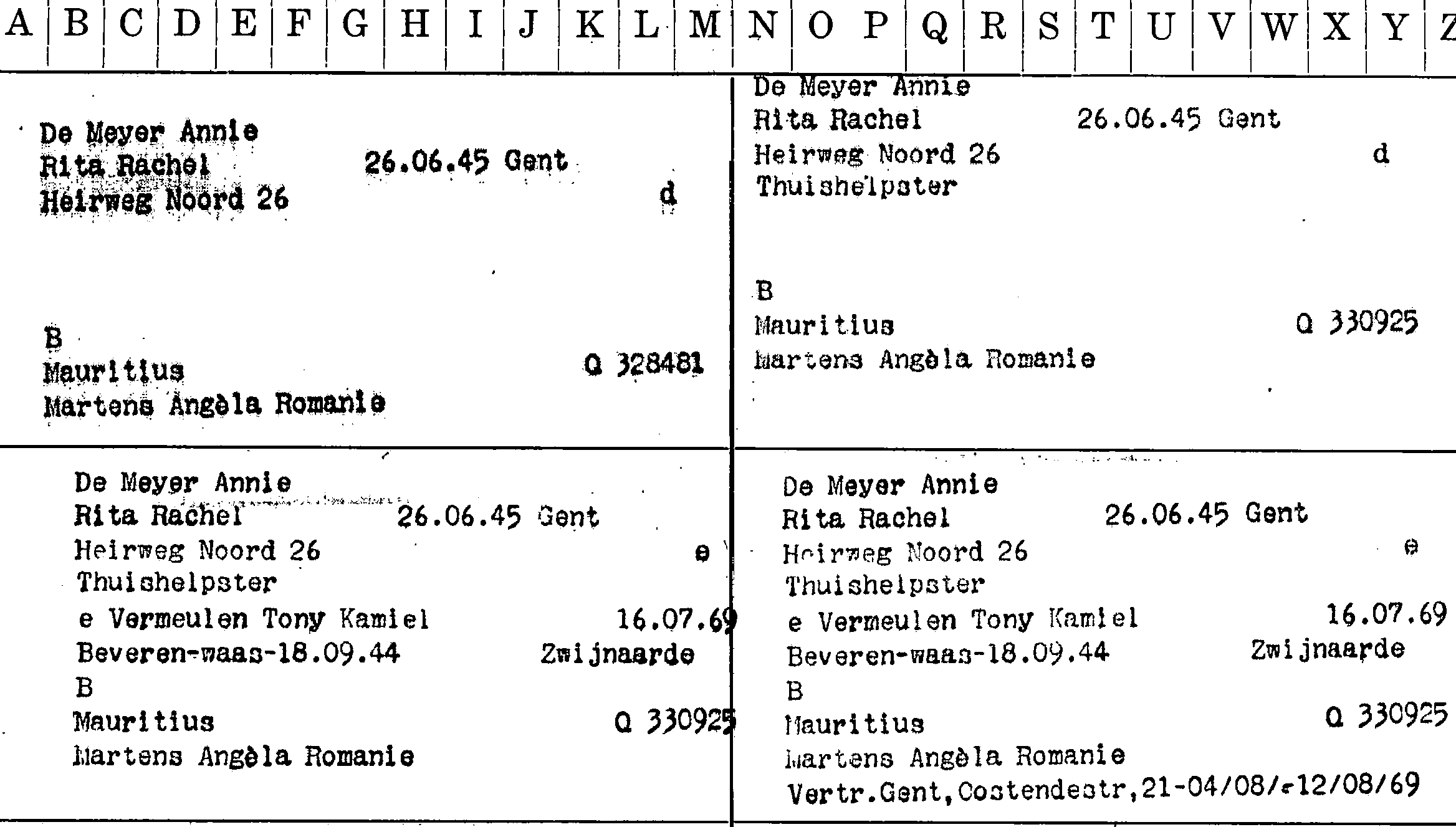 A B C D E F G H I J K L M N O P Q R S T U V W X Y Z

De Meyer Annie
Rita Rachel 26.06.45 Gent
Heirweg Noord 26 d

B
Mauritius Q 328481
Martens Angèla Romanie

De Meyer Annie
Rita Rachel 26.06.45 Gent
Heirweg Noord 26 d
Thuishelpster

B
Mauritius Q 330925
Martens Angèla Romanie

De Meyer Annie
Rita Rachel 26.06.45 Gent
Heirweg Noord 26 e
Thuishelpster
e Vermeulen Tony Kamiel 16.07.69
Beveren-waas-18.09.44 Zwijnaarde
B
Mauritius Q 330925
Martens Angèla Romanie

De Meyer Annie
Rita Rachel 26.06.45 Gent
Heirweg Noord 26 e
Thuishelpster
e Vermeulen Tony Kamiel 16.07.69
Beveren-waas-18.09.44 Zwijnaarde
B
Mauritius Q 330925
Martens Angèla Romanie
Vertr.Gent,Oostendestr,21-04/08/-12/08/69